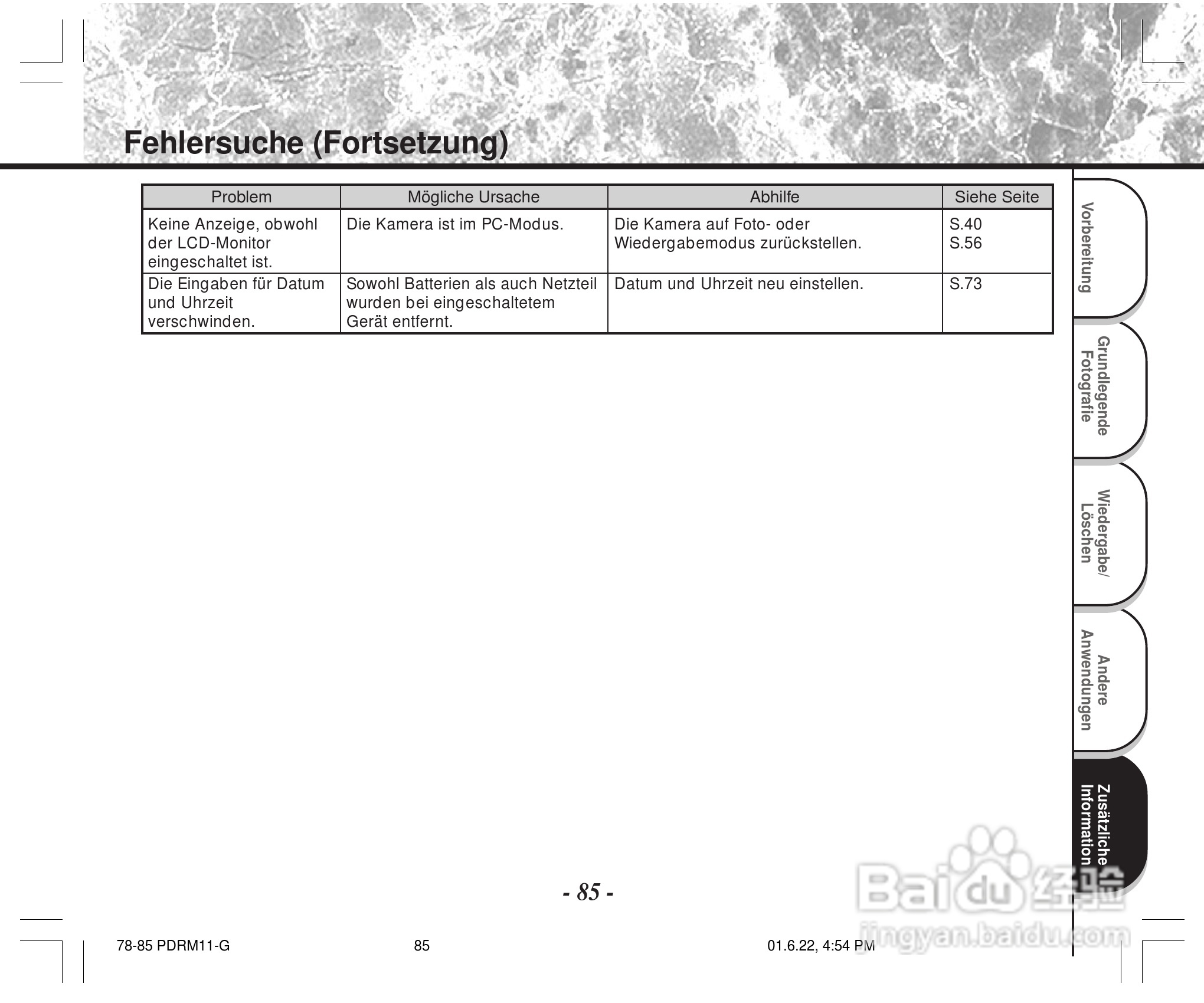 Fehlersuche (Fortsetzung)

| Problem | Mögliche Ursache | Abhilfe | Siehe Seite |
|---|---|---|---|
| Keine Anzeige, obwohl der LCD-Monitor eingeschaltet ist. | Die Kamera ist im PC-Modus. | Die Kamera auf Foto- oder Wiedergabemodus zurückstellen. | S.40 S.56 |
| Die Eingaben für Datum und Uhrzeit verschwinden. | Sowohl Batterien als auch Netzteil wurden bei eingeschaltetem Gerät entfernt. | Datum und Uhrzeit neu einstellen. | S.73 |

Vorbereitung

Grundlegende Fotografie

Wiedergabe/ Löschen

Andere Anwendungen

Zusätzliche Information

- 85 -

78-85 PDRM11-G 85 01.6.22, 4:54 PM

Baidu 经验 jingyan.baidu.com